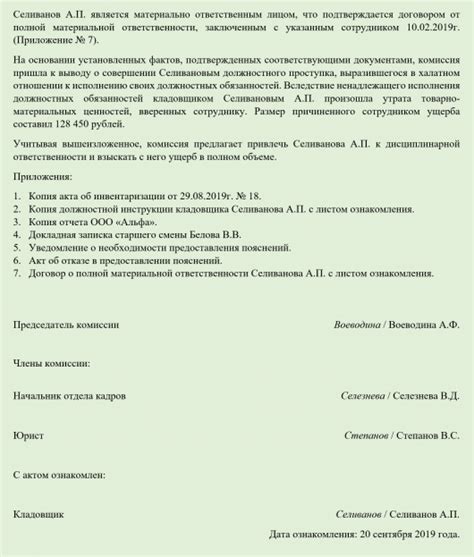 Селиванов А.П. является материально ответственным лицом, что подтверждается договором от полной материальной ответственности, заключенным с указанным сотрудником 10.02.2019г. (Приложение № 7).

На основании установленных фактов, подтвержденных соответствующими документами, комиссия пришла к выводу о совершении Селивановым должностного проступка, выразившегося в халатном отношении к исполнению своих должностных обязанностей. Вследствие ненадлежащего исполнения должностных обязанностей кладовщиком Селивановым А.П. произошла утрата товарно-материальных ценностей, вверенных сотруднику. Размер причиненного сотрудником ущерба составил 128 450 рублей.

Учитывая вышеизложенное, комиссия предлагает привлечь Селиванова А.П. к дисциплинарной ответственности и взыскать с него ущерб в полном объеме.

Приложения:

1. Копия акта об инвентаризации от 29.08.2019г. № 18.
2. Копия должностной инструкции кладовщика Селиванова А.П. с листом ознакомления.
3. Копия отчета ООО «Альфа».
4. Докладная записка старшего смены Белова В.В.
5. Уведомление о необходимости предоставления пояснений.
6. Акт об отказе в предоставлении пояснений.
7. Договор о полной материальной ответственности Селиванова А.П. с листом ознакомления.

Председатель комиссии Воеводина / Воеводина А.Ф.

Члены комиссии:

Начальник отдела кадров Селезнева / Селезнева В.Д.

Юрист Степанов / Степанов В.С.

С актом ознакомлен:

Кладовщик Селиванов / Селиванов А.П.

Дата ознакомления: 20 сентября 2019 года.